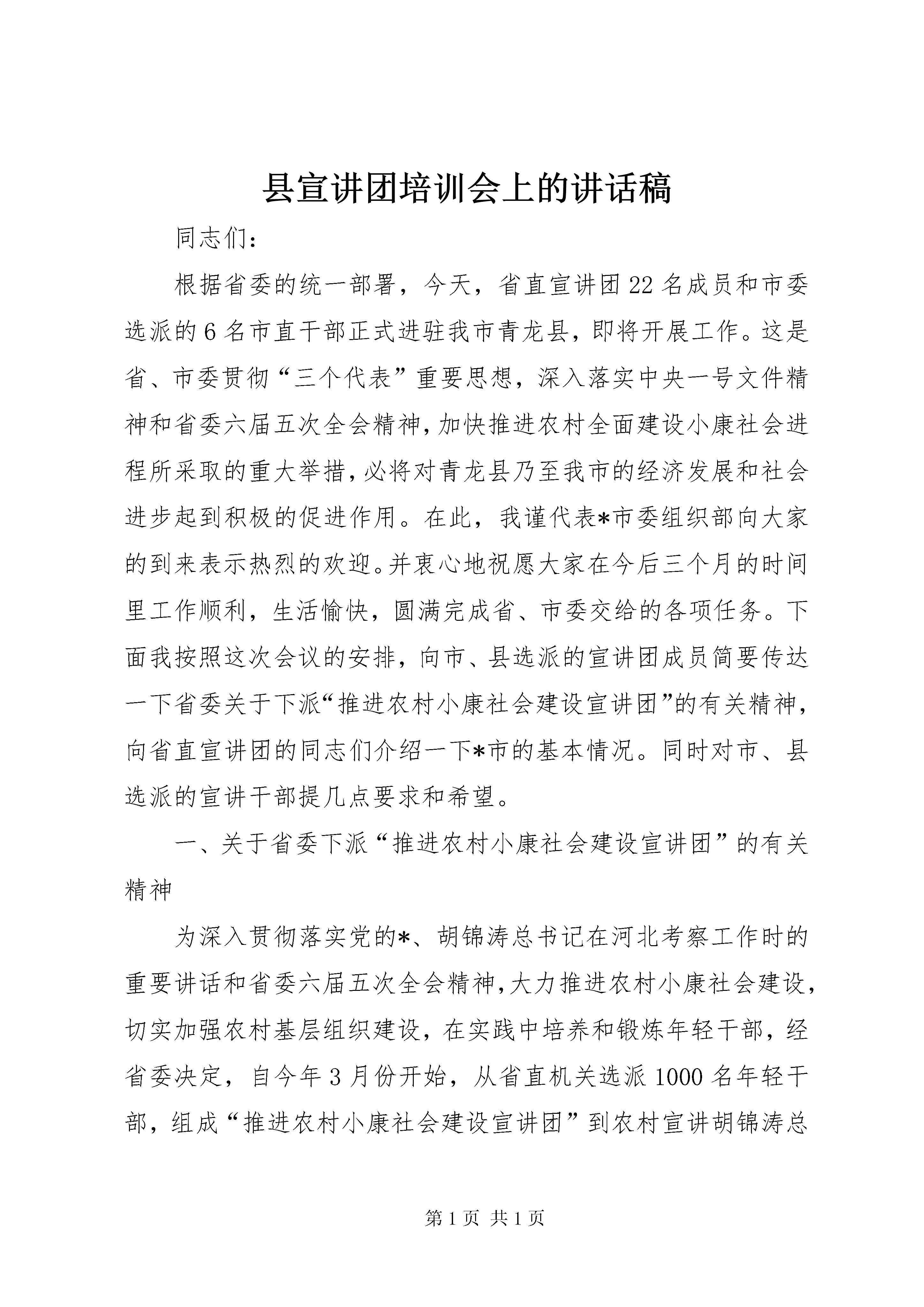 县宣讲团培训会上的讲话稿

同志们：

根据省委的统一部署，今天，省直宣讲团22名成员和市委选派的6名市直干部正式进驻我市青龙县，即将开展工作。这是省、市委贯彻“三个代表”重要思想，深入落实中央一号文件精神和省委六届五次全会精神，加快推进农村全面建设小康社会进程所采取的重大举措，必将对青龙县乃至我市的经济发展和社会进步起到积极的促进作用。在此，我谨代表*市委组织部向大家的到来表示热烈的欢迎。并衷心地祝愿大家在今后三个月的时间里工作顺利，生活愉快，圆满完成省、市委交给的各项任务。下面我按照这次会议的安排，向市、县选派的宣讲团成员简要传达一下省委关于下派“推进农村小康社会建设宣讲团”的有关精神，向省直宣讲团的同志们介绍一下*市的基本情况。同时对市、县选派的宣讲干部提几点要求和希望。

一、关于省委下派“推进农村小康社会建设宣讲团”的有关精神

为深入贯彻落实党的*、胡锦涛总书记在河北考察工作时的重要讲话和省委六届五次全会精神，大力推进农村小康社会建设，切实加强农村基层组织建设，在实践中培养和锻炼年轻干部，经省委决定，自今年3月份开始，从省直机关选派1000名年轻干部，组成“推进农村小康社会建设宣讲团”到农村宣讲胡锦涛总

第1页 共1页